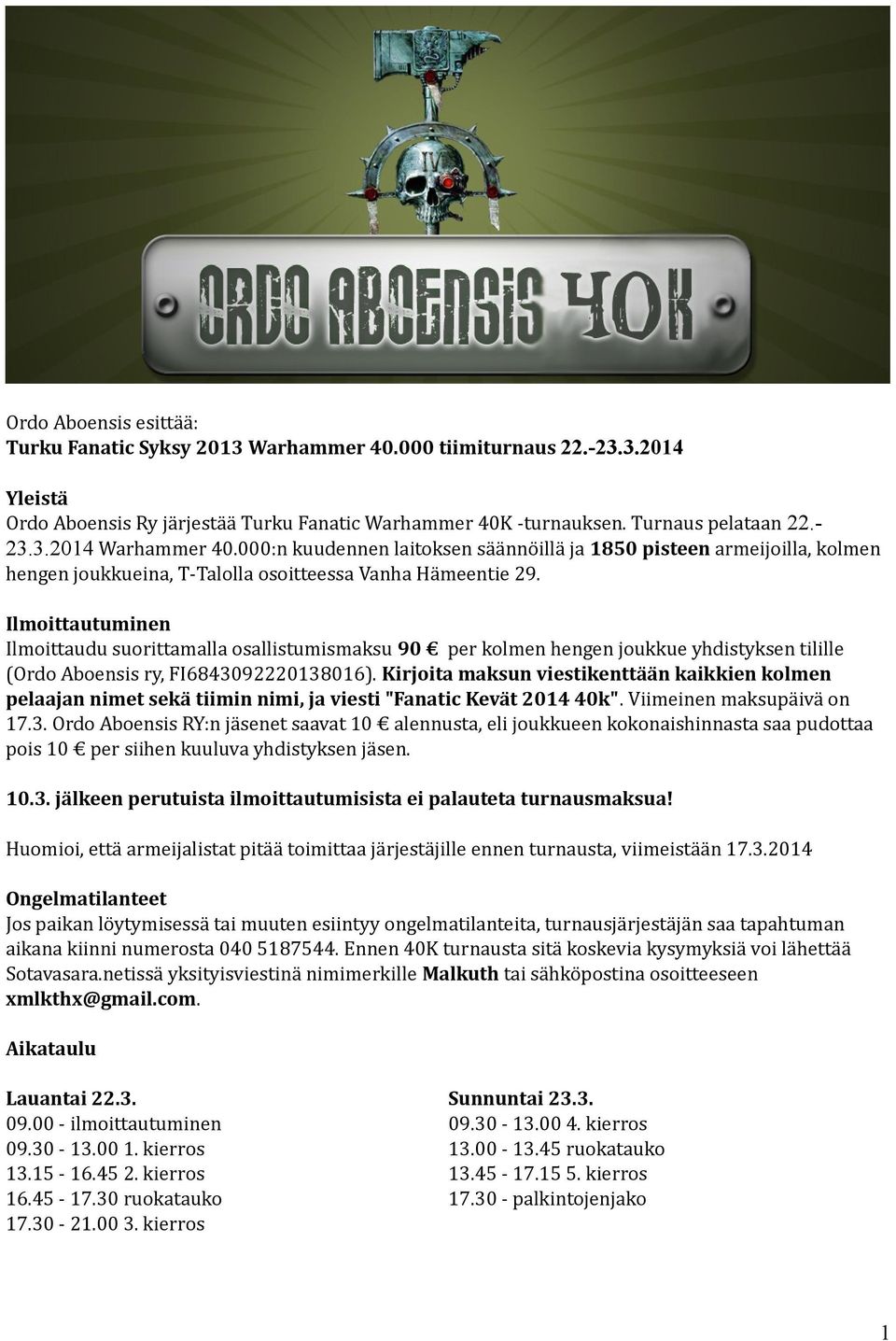 ORDO ABOENSIS 40K

Ordo Aboensis esittää:
Turku Fanatic Syksy 2013 Warhammer 40.000 tiimiturnaus 22.-23.3.2014

Yleistä
Ordo Aboensis Ry järjestää Turku Fanatic Warhammer 40K -turnauksen. Turnaus pelataan 22.-23.3.2014 Warhammer 40.000:n kuudennen laitoksen säännöillä ja 1850 pisteen armeijoilla, kolmen hengen joukkueina, T-Talolla osoitteessa Vanha Hämeentie 29.

Ilmoittautuminen
Ilmoittaudu suorittamalla osallistumismaksu 90 € per kolmen hengen joukkue yhdistyksen tilille (Ordo Aboensis ry, FI6843092220138016). Kirjoita maksun viestikenttään kaikkien kolmen pelaajan nimet sekä tiimin nimi, ja viesti "Fanatic Kevät 2014 40k". Viimeinen maksupäivä on 17.3. Ordo Aboensis RY:n jäsenet saavat 10 € alennusta, eli joukkueen kokonaishinnasta saa pudottaa pois 10 € per siihen kuuluva yhdistyksen jäsen.

10.3. jälkeen perutuista ilmoittautumisista ei palauteta turnausmaksua!

Huomioi, että armeijalistat pitää toimittaa järjestäjille ennen turnausta, viimeistään 17.3.2014

Ongelmatilanteet
Jos paikan löytymisessä tai muuten esiintyy ongelmatilanteita, turnausjärjestäjän saa tapahtuman aikana kiinni numerosta 040 5187544. Ennen 40K turnausta sitä koskevia kysymyksiä voi lähettää Sotavasara.netissä yksityisviestinä nimimerkille Malkuth tai sähköpostina osoitteeseen xmlkthx@gmail.com.

Aikataulu

Lauantai 22.3.
09.00 - ilmoittautuminen
09.30 - 13.00 1. kierros
13.15 - 16.45 2. kierros
16.45 - 17.30 ruokatauko
17.30 - 21.00 3. kierros

Sunnuntai 23.3.
09.30 - 13.00 4. kierros
13.00 - 13.45 ruokatauko
13.45 - 17.15 5. kierros
17.30 - palkintojenjako

1